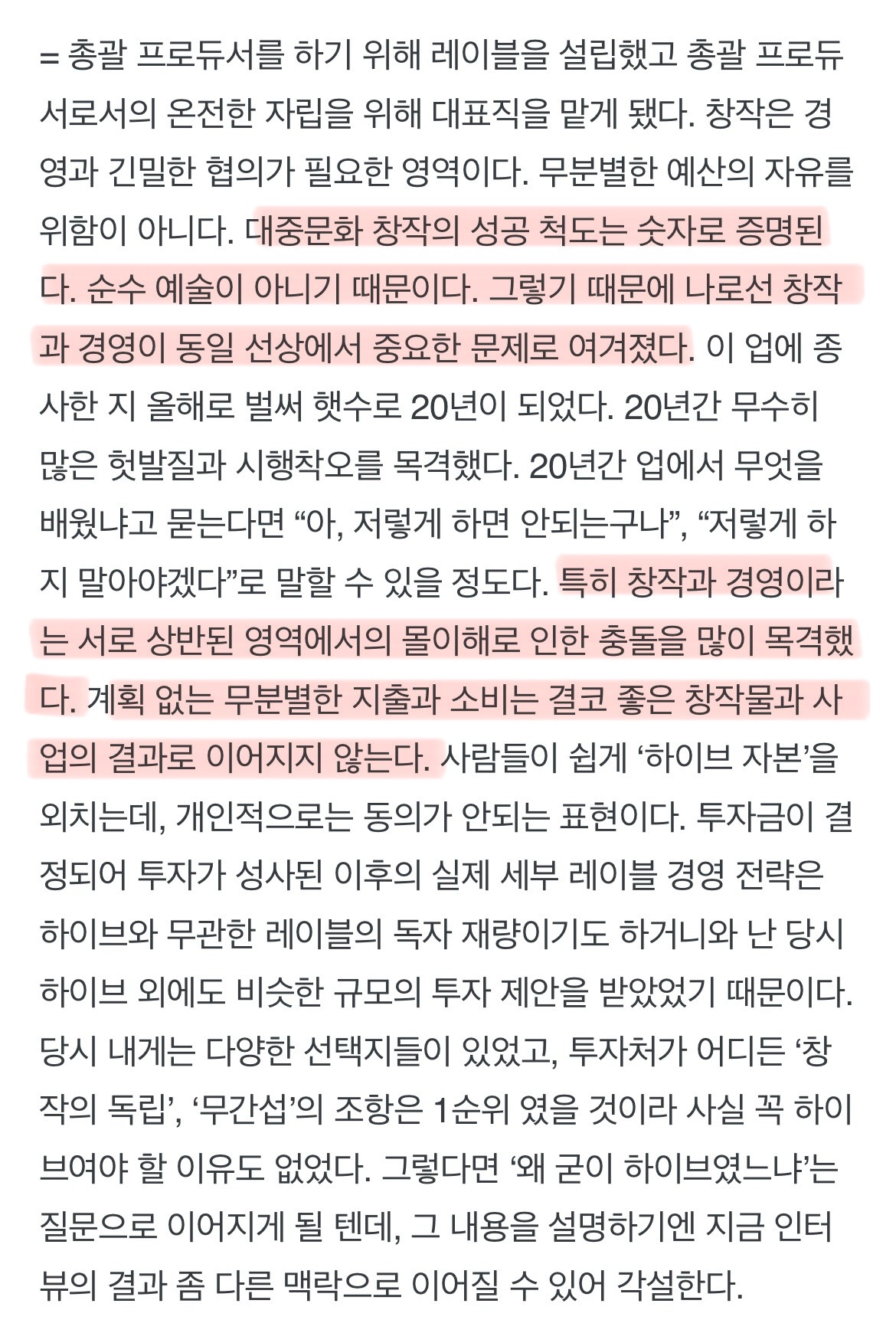 = 총괄 프로듀서를 하기 위해 레이블을 설립했고 총괄 프로듀서로서의 온전한 자립을 위해 대표직을 맡게 됐다. 창작은 경영과 긴밀한 협의가 필요한 영역이다. 무분별한 예산의 자유를 위함이 아니다. 대중문화 창작의 성공 척도는 숫자로 증명된다. 순수 예술이 아니기 때문이다. 그렇기 때문에 나로선 창작과 경영이 동일 선상에서 중요한 문제로 여겨졌다. 이 업에 종사한 지 올해로 벌써 햇수로 20년이 되었다. 20년간 무수히 많은 헛발질과 시행착오를 목격했다. 20년간 업에서 무엇을 배웠냐고 묻는다면 “아, 저렇게 하면 안되는구나”, “저렇게 하지 말아야겠다”로 말할 수 있을 정도다. 특히 창작과 경영이라는 서로 상반된 영역에서의 몰이해로 인한 충돌을 많이 목격했다. 계획 없는 무분별한 지출과 소비는 결코 좋은 창작물과 사업의 결과로 이어지지 않는다. 사람들이 쉽게 ‘하이브 자본’을 외치는데, 개인적으로는 동의가 안되는 표현이다. 투자금이 결정되어 투자가 성사된 이후의 실제 세부 레이블 경영 전략은 하이브와 무관한 레이블의 독자 재량이기도 하거니와 난 당시 하이브 외에도 비슷한 규모의 투자 제안을 받았었기 때문이다. 당시 내게는 다양한 선택지들이 있었고, 투자처가 어디든 ‘창작의 독립’, ‘무간섭’의 조항은 1순위 였을 것이라 사실 꼭 하이브여야 할 이유도 없었다. 그렇다면 ‘왜 굳이 하이브였느냐’는 질문으로 이어지게 될 텐데, 그 내용을 설명하기엔 지금 인터뷰의 결과 좀 다른 맥락으로 이어질 수 있어 각설한다.